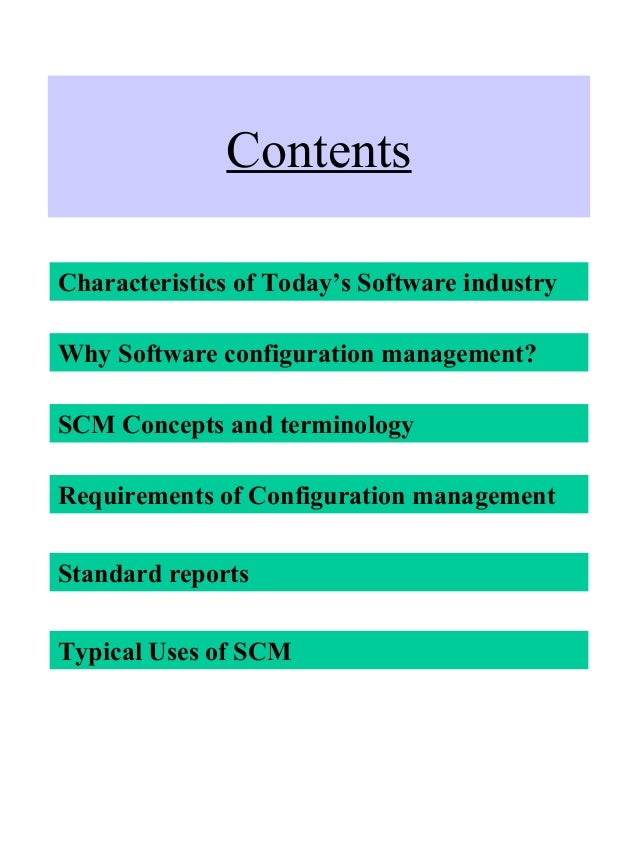 Contents

Characteristics of Today's Software industry

Why Software configuration management?

SCM Concepts and terminology

Requirements of Configuration management

Standard reports

Typical Uses of SCM